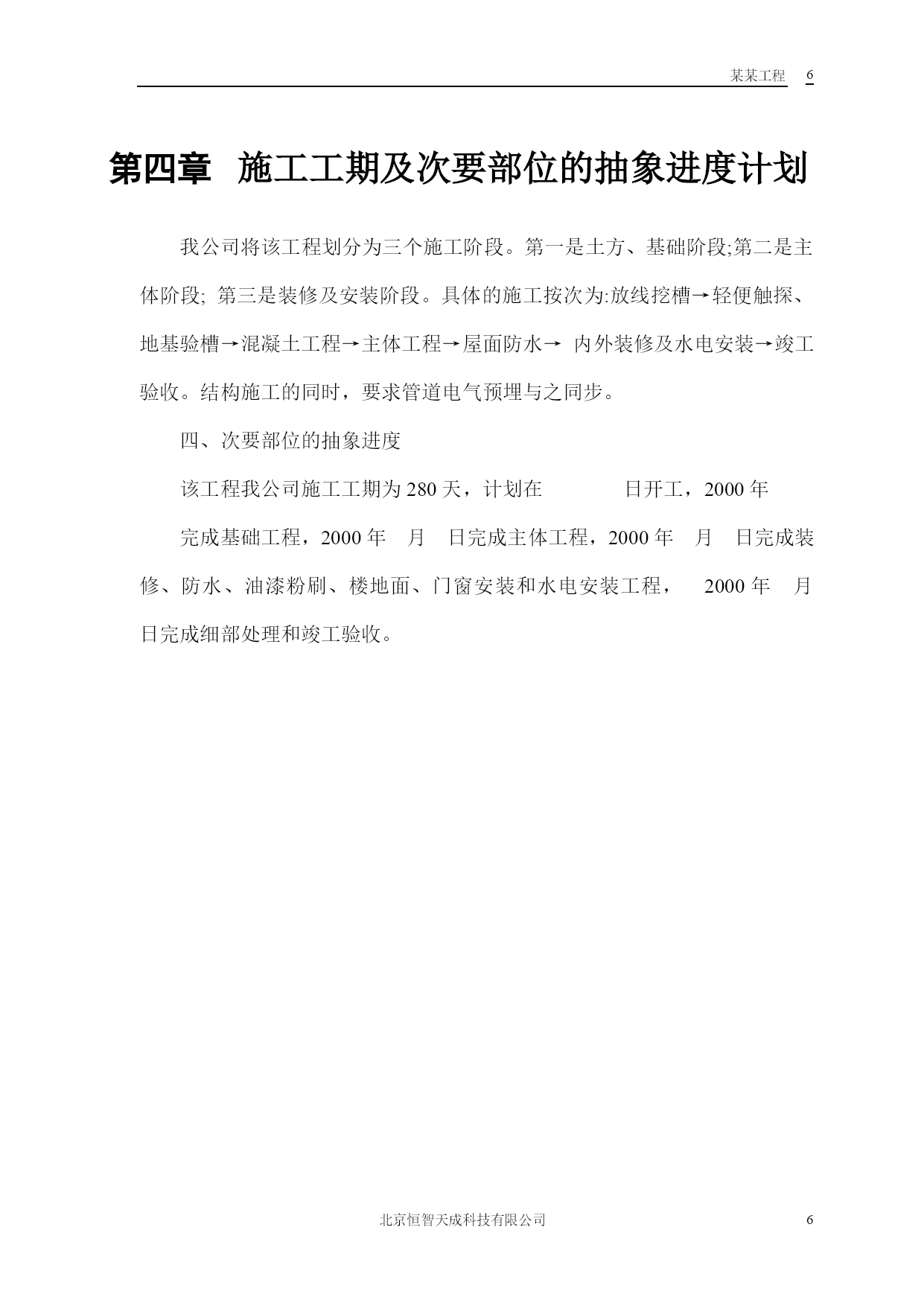 某某工程 6

第四章 施工工期及次要部位的抽象进度计划

我公司将该工程划分为三个施工阶段。第一是土方、基础阶段;第二是主体阶段; 第三是装修及安装阶段。具体的施工按次为:放线挖槽→轻便触探、地基验槽→混凝土工程→主体工程→屋面防水→ 内外装修及水电安装→竣工验收。结构施工的同时，要求管道电气预埋与之同步。

四、次要部位的抽象进度

该工程我公司施工工期为 280 天，计划在 日开工，2000 年

完成基础工程，2000 年 月 日完成主体工程，2000 年 月 日完成装修、防水、油漆粉刷、楼地面、门窗安装和水电安装工程， 2000 年 月 日完成细部处理和竣工验收。

北京恒智天成科技有限公司 6